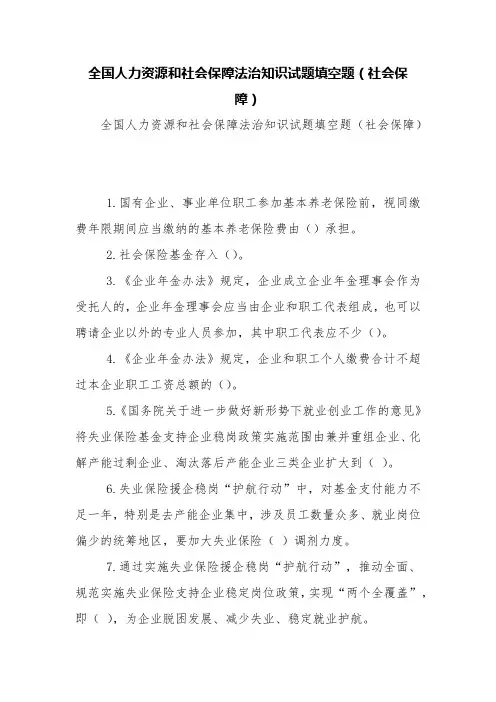 全国人力资源和社会保障法治知识试题填空题（社会保障）

全国人力资源和社会保障法治知识试题填空题（社会保障）

1.国有企业、事业单位职工参加基本养老保险前，视同缴费年限期间应当缴纳的基本养老保险费由（）承担。

2.社会保险基金存入（）。

3.《企业年金办法》规定，企业成立企业年金理事会作为受托人的，企业年金理事会应当由企业和职工代表组成，也可以聘请企业以外的专业人员参加，其中职工代表应不少（）。

4.《企业年金办法》规定，企业和职工个人缴费合计不超过本企业职工工资总额的（）。

5.《国务院关于进一步做好新形势下就业创业工作的意见》将失业保险基金支持企业稳岗政策实施范围由兼并重组企业、化解产能过剩企业、淘汰落后产能企业三类企业扩大到（ ）。

6.失业保险援企稳岗“护航行动”中，对基金支付能力不足一年，特别是去产能企业集中，涉及员工数量众多、就业岗位偏少的统筹地区，要加大失业保险（ ）调剂力度。

7.通过实施失业保险援企稳岗“护航行动”，推动全面、规范实施失业保险支持企业稳定岗位政策，实现“两个全覆盖”，即（ ），为企业脱困发展、减少失业、稳定就业护航。